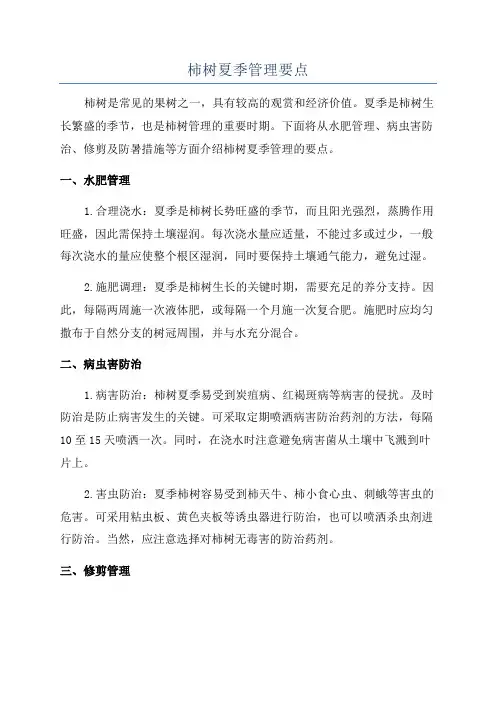 柿树夏季管理要点

柿树是常见的果树之一，具有较高的观赏和经济价值。夏季是柿树生长繁盛的季节，也是柿树管理的重要时期。下面将从水肥管理、病虫害防治、修剪及防暑措施等方面介绍柿树夏季管理的要点。

一、水肥管理

1.合理浇水：夏季是柿树长势旺盛的季节，而且阳光强烈，蒸腾作用旺盛，因此需保持土壤湿润。每次浇水量应适量，不能过多或过少，一般每次浇水的量应使整个根区湿润，同时要保持土壤通气能力，避免过湿。

2.施肥调理：夏季是柿树生长的关键时期，需要充足的养分支持。因此，每隔两周施一次液体肥，或每隔一个月施一次复合肥。施肥时应均匀撒布于自然分支的树冠周围，并与水充分混合。

二、病虫害防治

1.病害防治：柿树夏季易受到炭疽病、红褐斑病等病害的侵扰。及时防治是防止病害发生的关键。可采取定期喷洒病害防治药剂的方法，每隔10至15天喷洒一次。同时，在浇水时注意避免病害菌从土壤中飞溅到叶片上。

2.害虫防治：夏季柿树容易受到柿天牛、柿小食心虫、刺蛾等害虫的危害。可采用粘虫板、黄色夹板等诱虫器进行防治，也可以喷洒杀虫剂进行防治。当然，应注意选择对柿树无毒害的防治药剂。

三、修剪管理